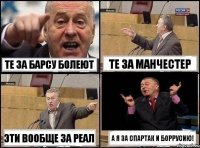 ТЕ ЗА БАРСУ БОЛЕЮТ

ТЕ ЗА МАНЧЕСТЕР

ЭТИ ВООБЩЕ ЗА РЕАЛ

А Я ЗА СПАРТАК И БОРРУСИЮ!